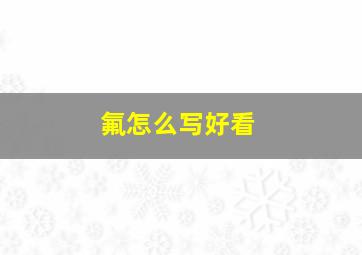 氟怎么写好看